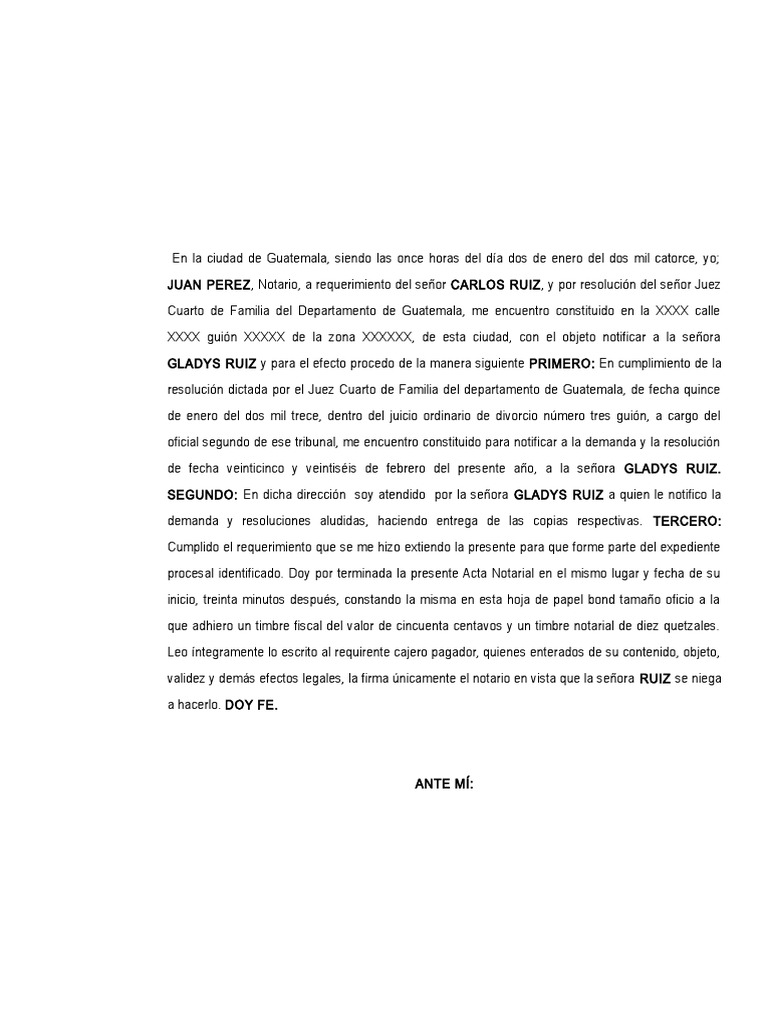 En la ciudad de Guatemala, siendo las once horas del día dos de enero del dos mil catorce, yo; JUAN PEREZ, Notario, a requerimiento del señor CARLOS RUIZ, y por resolución del señor Juez Cuarto de Familia del Departamento de Guatemala, me encuentro constituido en la XXXX calle XXXX guión XXXXX de la zona XXXXXX, de esta ciudad, con el objeto notificar a la señora GLADYS RUIZ y para el efecto procedo de la manera siguiente PRIMERO: En cumplimiento de la resolución dictada por el Juez Cuarto de Familia del departamento de Guatemala, de fecha quince de enero del dos mil trece, dentro del juicio ordinario de divorcio número tres guión, a cargo del oficial segundo de ese tribunal, me encuentro constituido para notificar a la demanda y la resolución de fecha veinticinco y veintiséis de febrero del presente año, a la señora GLADYS RUIZ. SEGUNDO: En dicha dirección soy atendido por la señora GLADYS RUIZ a quien le notifico la demanda y resoluciones aludidas, haciendo entrega de las copias respectivas. TERCERO: Cumplido el requerimiento que se me hizo extiendo la presente para que forme parte del expediente procesal identificado. Doy por terminada la presente Acta Notarial en el mismo lugar y fecha de su inicio, treinta minutos después, constando la misma en esta hoja de papel bond tamaño oficio a la que adhiero un timbre fiscal del valor de cincuenta centavos y un timbre notarial de diez quetzales. Leo íntegramente lo escrito al requirente cajero pagador, quienes enterados de su contenido, objeto, validez y demás efectos legales, la firma únicamente el notario en vista que la señora RUIZ se niega a hacerlo. DOY FE.

ANTE MÍ: